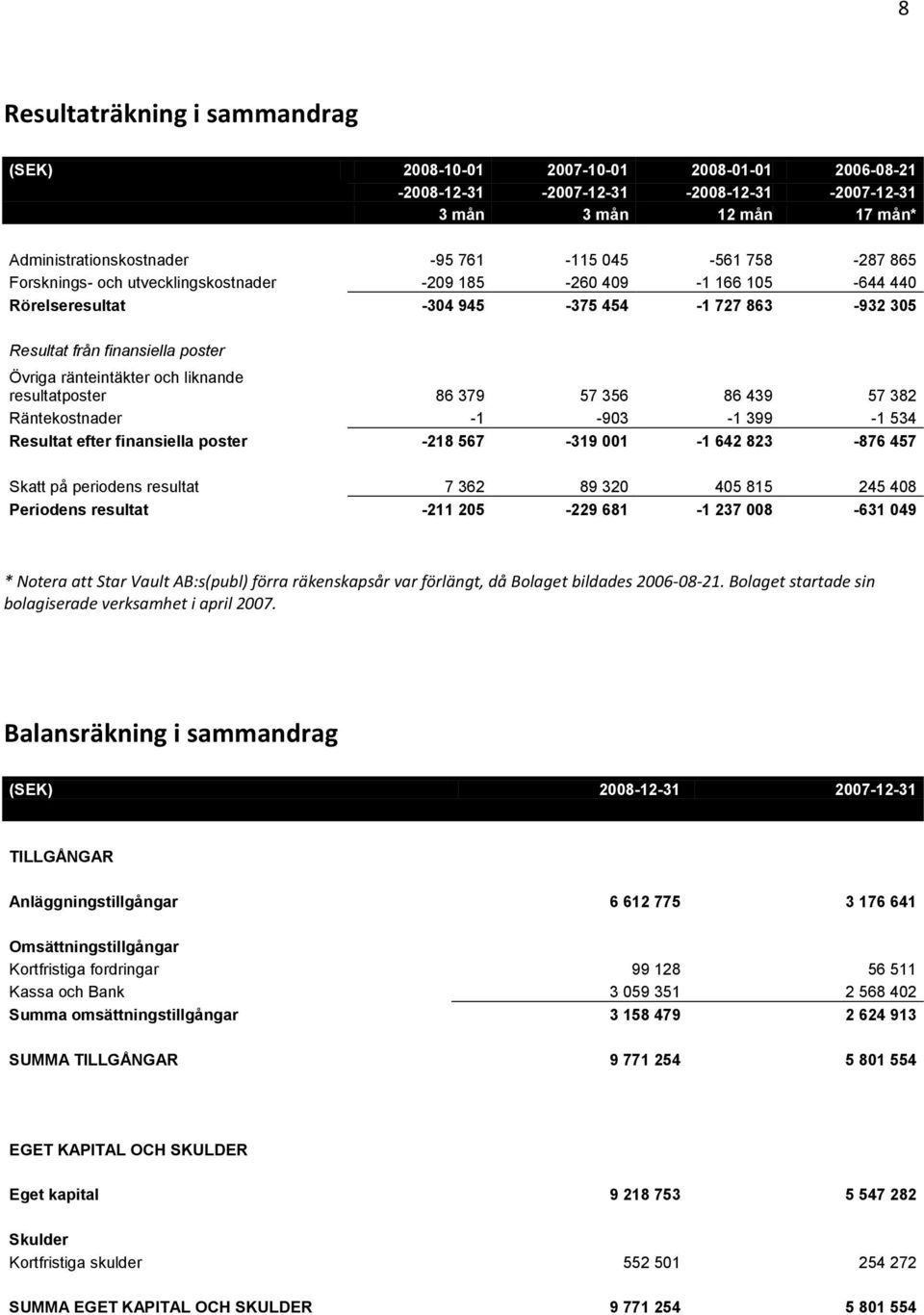 8

Resultaträkning i sammandrag

| (SEK) | 2008-10-01 -2008-12-31 3 mån | 2007-10-01 -2007-12-31 3 mån | 2008-01-01 -2008-12-31 12 mån | 2006-08-21 -2007-12-31 17 mån* |
|---|---|---|---|---|
| Administrationskostnader | -95 761 | -115 045 | -561 758 | -287 865 |
| Forsknings- och utvecklingskostnader | -209 185 | -260 409 | -1 166 105 | -644 440 |
| Rörelseresultat | -304 945 | -375 454 | -1 727 863 | -932 305 |
| Resultat från finansiella poster | | | | |
| Övriga ränteintäkter och liknande resultatposter | 86 379 | 57 356 | 86 439 | 57 382 |
| Räntekostnader | -1 | -903 | -1 399 | -1 534 |
| Resultat efter finansiella poster | -218 567 | -319 001 | -1 642 823 | -876 457 |
| Skatt på periodens resultat | 7 362 | 89 320 | 405 815 | 245 408 |
| Periodens resultat | -211 205 | -229 681 | -1 237 008 | -631 049 |

* Notera att Star Vault AB:s(publ) förra räkenskapsår var förlängt, då Bolaget bildades 2006-08-21. Bolaget startade sin bolagiserade verksamhet i april 2007.

Balansräkning i sammandrag

| (SEK) | 2008-12-31 | 2007-12-31 |
|---|---|---|
| TILLGÅNGAR | | |
| Anläggningstillgångar | 6 612 775 | 3 176 641 |
| Omsättningstillgångar | | |
| Kortfristiga fordringar | 99 128 | 56 511 |
| Kassa och Bank | 3 059 351 | 2 568 402 |
| Summa omsättningstillgångar | 3 158 479 | 2 624 913 |
| SUMMA TILLGÅNGAR | 9 771 254 | 5 801 554 |
| EGET KAPITAL OCH SKULDER | | |
| Eget kapital | 9 218 753 | 5 547 282 |
| Skulder | | |
| Kortfristiga skulder | 552 501 | 254 272 |
| SUMMA EGET KAPITAL OCH SKULDER | 9 771 254 | 5 801 554 |